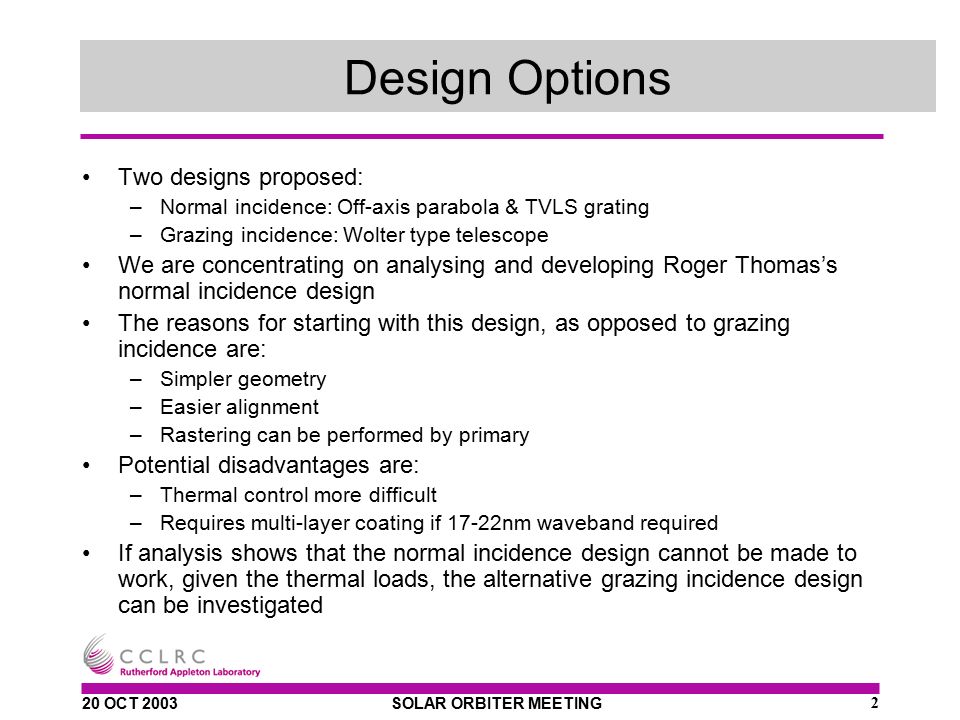 Design Options

• Two designs proposed:
  – Normal incidence: Off-axis parabola & TVLS grating
  – Grazing incidence: Wolter type telescope
• We are concentrating on analysing and developing Roger Thomas's normal incidence design
• The reasons for starting with this design, as opposed to grazing incidence are:
  – Simpler geometry
  – Easier alignment
  – Rastering can be performed by primary
• Potential disadvantages are:
  – Thermal control more difficult
  – Requires multi-layer coating if 17-22nm waveband required
• If analysis shows that the normal incidence design cannot be made to work, given the thermal loads, the alternative grazing incidence design can be investigated

CCLRC
Rutherford Appleton Laboratory

20 OCT 2003 SOLAR ORBITER MEETING 2